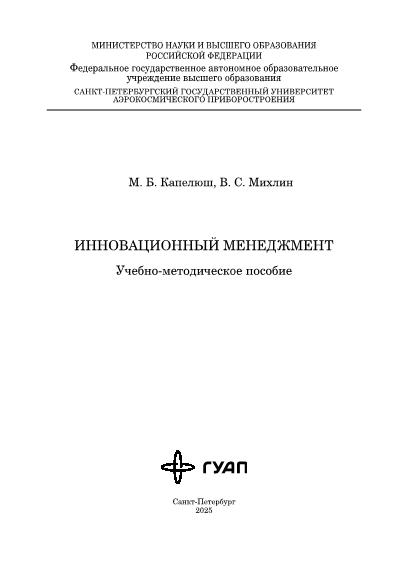 МИНИСТЕРСТВО НАУКИ И ВЫСШЕГО ОБРАЗОВАНИЯ РОССИЙСКОЙ ФЕДЕРАЦИИ
Федеральное государственное автономное образовательное учреждение высшего образования
САНКТ-ПЕТЕРБУРГСКИЙ ГОСУДАРСТВЕННЫЙ УНИВЕРСИТЕТ АЭРОКОСМИЧЕСКОГО ПРИБОРОСТРОЕНИЯ

М. Б. Капелюш, В. С. Михлин

ИННОВАЦИОННЫЙ МЕНЕДЖМЕНТ

Учебно-методическое пособие

ГУАП

Санкт-Петербург
2025